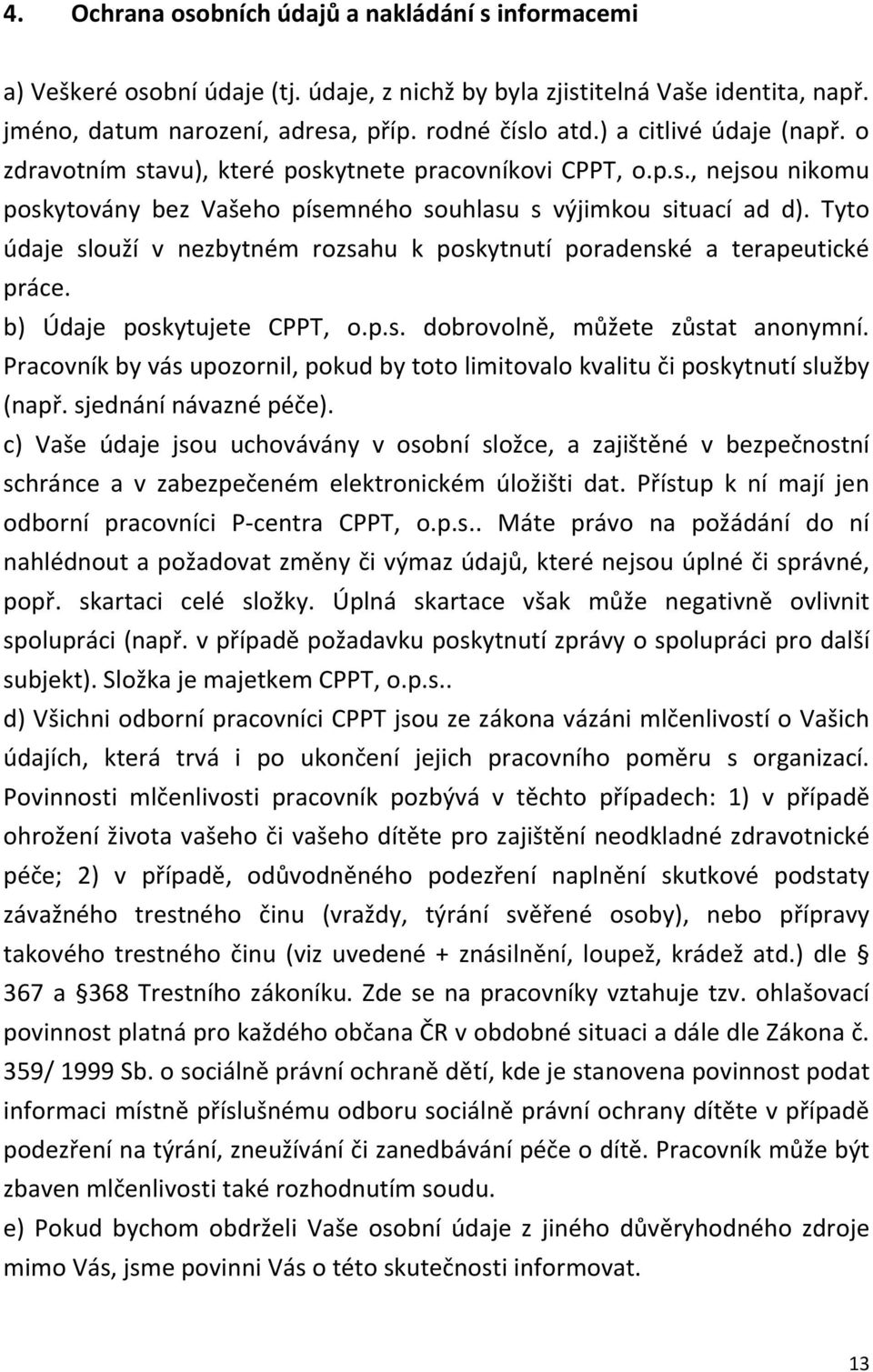 4. Ochrana osobních údajů a nakládání s informacemi

a) Veškeré osobní údaje (tj. údaje, z nichž by byla zjistitelná Vaše identita, např. jméno, datum narození, adresa, příp. rodné číslo atd.) a citlivé údaje (např. o zdravotním stavu), které poskytnete pracovníkovi CPPT, o.p.s., nejsou nikomu poskytovány bez Vašeho písemného souhlasu s výjimkou situací ad d). Tyto údaje slouží v nezbytném rozsahu k poskytnutí poradenské a terapeutické práce.

b) Údaje poskytujete CPPT, o.p.s. dobrovolně, můžete zůstat anonymní. Pracovník by vás upozornil, pokud by toto limitovalo kvalitu či poskytnutí služby (např. sjednání návazné péče).

c) Vaše údaje jsou uchovávány v osobní složce, a zajištěné v bezpečnostní schránce a v zabezpečeném elektronickém úložišti dat. Přístup k ní mají jen odborní pracovníci P-centra CPPT, o.p.s.. Máte právo na požádání do ní nahlédnout a požadovat změny či výmaz údajů, které nejsou úplné či správné, popř. skartaci celé složky. Úplná skartace však může negativně ovlivnit spolupráci (např. v případě požadavku poskytnutí zprávy o spolupráci pro další subjekt). Složka je majetkem CPPT, o.p.s..

d) Všichni odborní pracovníci CPPT jsou ze zákona vázáni mlčenlivostí o Vašich údajích, která trvá i po ukončení jejich pracovního poměru s organizací. Povinnosti mlčenlivosti pracovník pozbývá v těchto případech: 1) v případě ohrožení života vašeho či vašeho dítěte pro zajištění neodkladné zdravotnické péče; 2) v případě, odůvodněného podezření naplnění skutkové podstaty závažného trestného činu (vraždy, týrání svěřené osoby), nebo přípravy takového trestného činu (viz uvedené + znásilnění, loupež, krádež atd.) dle § 367 a §368 Trestního zákoníku. Zde se na pracovníky vztahuje tzv. ohlašovací povinnost platná pro každého občana ČR v obdobné situaci a dále dle Zákona č. 359/ 1999 Sb. o sociálně právní ochraně dětí, kde je stanovena povinnost podat informaci místně příslušnému odboru sociálně právní ochrany dítěte v případě podezření na týrání, zneužívání či zanedbávání péče o dítě. Pracovník může být zbaven mlčenlivosti také rozhodnutím soudu.

e) Pokud bychom obdrželi Vaše osobní údaje z jiného důvěryhodného zdroje mimo Vás, jsme povinni Vás o této skutečnosti informovat.

13